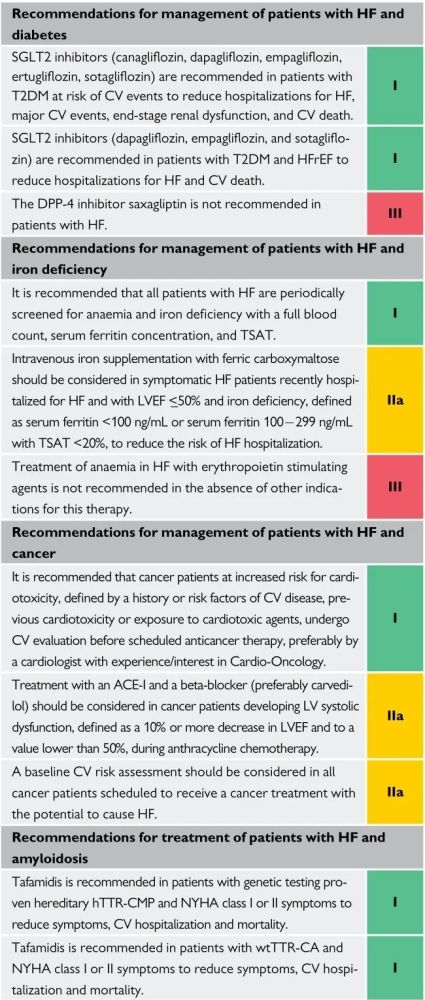 | Recommendations for management of patients with HF and diabetes | |
|---|---|
| SGLT2 inhibitors (canagliflozin, dapagliflozin, empagliflozin, ertugliflozin, sotagliflozin) are recommended in patients with T2DM at risk of CV events to reduce hospitalizations for HF, major CV events, end-stage renal dysfunction, and CV death. | I |
| SGLT2 inhibitors (dapagliflozin, empagliflozin, and sotagliflozin) are recommended in patients with T2DM and HFrEF to reduce hospitalizations for HF and CV death. | I |
| The DPP-4 inhibitor saxagliptin is not recommended in patients with HF. | III |
| **Recommendations for management of patients with HF and iron deficiency** | |
| It is recommended that all patients with HF are periodically screened for anaemia and iron deficiency with a full blood count, serum ferritin concentration, and TSAT. | I |
| Intravenous iron supplementation with ferric carboxymaltose should be considered in symptomatic HF patients recently hospitalized for HF and with LVEF $\leq$50% and iron deficiency, defined as serum ferritin <100 ng/mL or serum ferritin 100–299 ng/mL with TSAT <20%, to reduce the risk of HF hospitalization. | IIa |
| Treatment of anaemia in HF with erythropoietin stimulating agents is not recommended in the absence of other indications for this therapy. | III |
| **Recommendations for management of patients with HF and cancer** | |
| It is recommended that cancer patients at increased risk for cardiotoxicity, defined by a history or risk factors of CV disease, previous cardiotoxicity or exposure to cardiotoxic agents, undergo CV evaluation before scheduled anticancer therapy, preferably by a cardiologist with experience/interest in Cardio-Oncology. | I |
| Treatment with an ACE-I and a beta-blocker (preferably carvedilol) should be considered in cancer patients developing LV systolic dysfunction, defined as a 10% or more decrease in LVEF and to a value lower than 50%, during anthracycline chemotherapy. | IIa |
| A baseline CV risk assessment should be considered in all cancer patients scheduled to receive a cancer treatment with the potential to cause HF. | IIa |
| **Recommendations for treatment of patients with HF and amyloidosis** | |
| Tafamidis is recommended in patients with genetic testing proven hereditary hTTR-CMP and NYHA class I or II symptoms to reduce symptoms, CV hospitalization and mortality. | I |
| Tafamidis is recommended in patients with wtTTR-CA and NYHA class I or II symptoms to reduce symptoms, CV hospitalization and mortality. | I |